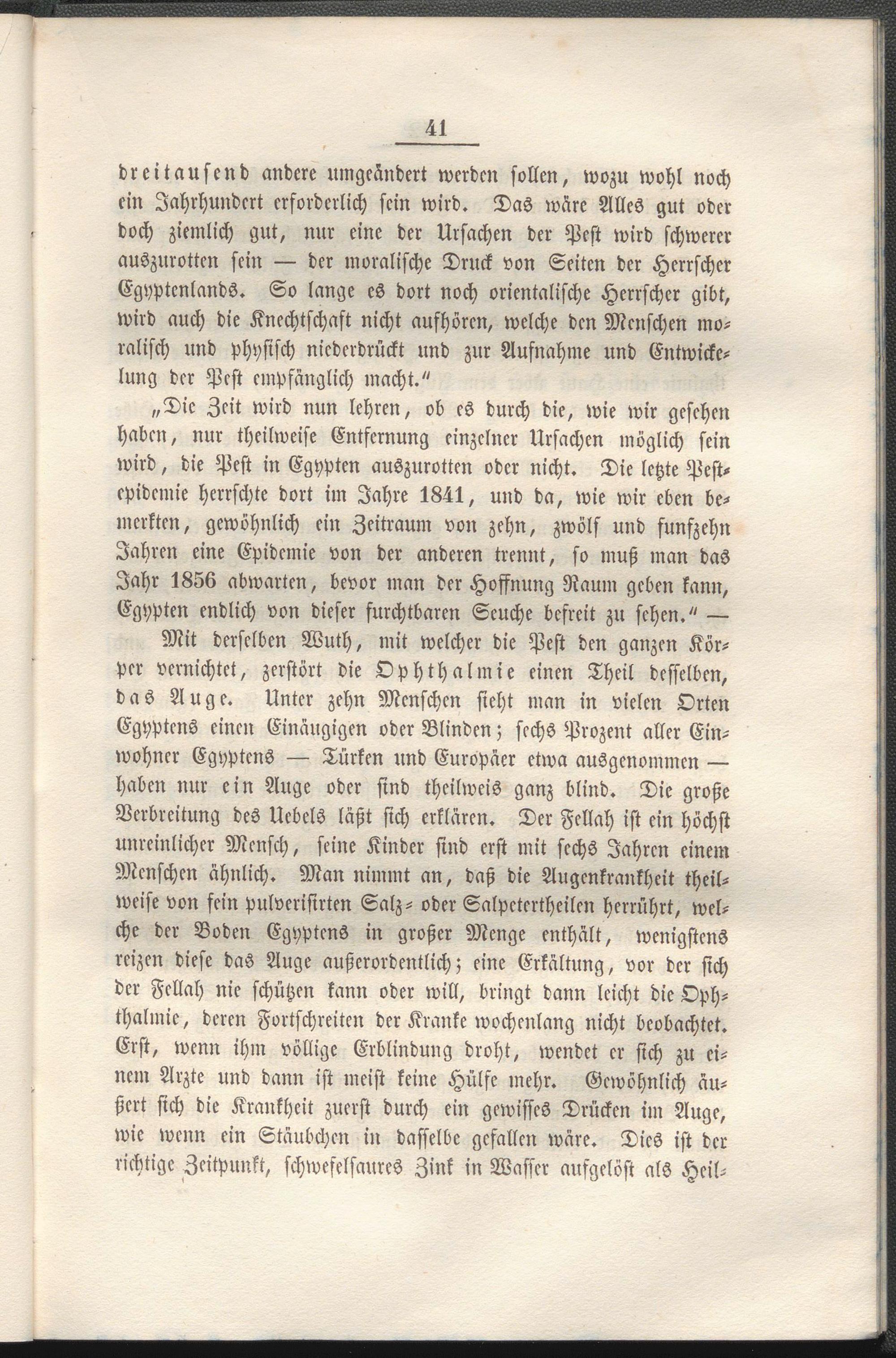 41

dreitausend andere umgeändert werden sollen, wozu wohl noch ein Jahrhundert erforderlich sein wird. Das wäre Alles gut oder doch ziemlich gut, nur eine der Ursachen der Pest wird schwerer auszurotten sein — der moralische Druck von Seiten der Herrscher Egyptenlands. So lange es dort noch orientalische Herrscher gibt, wird auch die Knechtschaft nicht aufhören, welche den Menschen moralisch und physisch niederdrückt und zur Aufnahme und Entwickelung der Pest empfänglich macht."

„Die Zeit wird nun lehren, ob es durch die, wie wir gesehen haben, nur theilweise Entfernung einzelner Ursachen möglich sein wird, die Pest in Egypten auszurotten oder nicht. Die letzte Pestepidemie herrschte dort im Jahre 1841, und da, wie wir eben bemerkten, gewöhnlich ein Zeitraum von zehn, zwölf und funfzehn Jahren eine Epidemie von der anderen trennt, so muß man das Jahr 1856 abwarten, bevor man der Hoffnung Raum geben kann, Egypten endlich von dieser furchtbaren Seuche befreit zu sehen." —

Mit derselben Wuth, mit welcher die Pest den ganzen Körper vernichtet, zerstört die Ophthalmie einen Theil desselben, das Auge. Unter zehn Menschen sieht man in vielen Orten Egyptens einen Einäugigen oder Blinden; sechs Prozent aller Einwohner Egyptens — Türken und Europäer etwa ausgenommen — haben nur ein Auge oder sind theilweis ganz blind. Die große Verbreitung des Uebels läßt sich erklären. Der Fellah ist ein höchst unreinlicher Mensch, seine Kinder sind erst mit sechs Jahren einem Menschen ähnlich. Man nimmt an, daß die Augenkrankheit theilweise von fein pulverisirten Salz- oder Salpetertheilen herrührt, welche der Boden Egyptens in großer Menge enthält, wenigstens reizen diese das Auge außerordentlich; eine Erkältung, vor der sich der Fellah nie schützen kann oder will, bringt dann leicht die Ophthalmie, deren Fortschreiten der Kranke wochenlang nicht beobachtet. Erst, wenn ihm völlige Erblindung droht, wendet er sich zu einem Arzte und dann ist meist keine Hülfe mehr. Gewöhnlich äußert sich die Krankheit zuerst durch ein gewisses Drücken im Auge, wie wenn ein Stäubchen in dasselbe gefallen wäre. Dies ist der richtige Zeitpunkt, schwefelsaures Zink in Wasser aufgelöst als Heil-